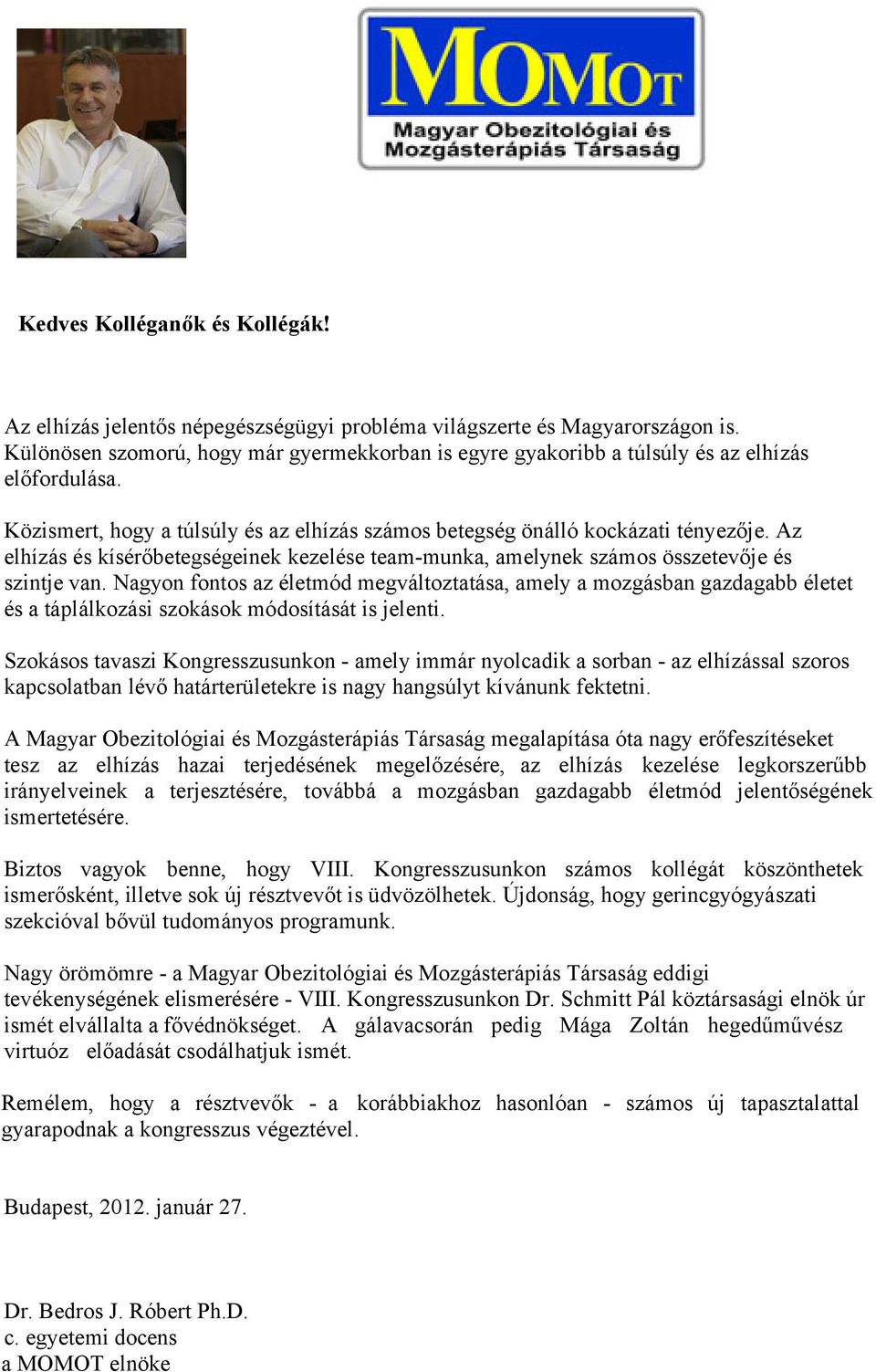 MOMOT
Magyar Obezitológiai és Mozgásterápiás Társaság

Kedves Kolléganők és Kollégák!

Az elhízás jelentős népegészségügyi probléma világszerte és Magyarországon is. Különösen szomorú, hogy már gyermekkorban is egyre gyakoribb a túlsúly és az elhízás előfordulása.

Közismert, hogy a túlsúly és az elhízás számos betegség önálló kockázati tényezője. Az elhízás és kísérőbetegségeinek kezelése team-munka, amelynek számos összetevője és szintje van. Nagyon fontos az életmód megváltoztatása, amely a mozgásban gazdagabb életet és a táplálkozási szokások módosítását is jelenti.

Szokásos tavaszi Kongresszusunkon - amely immár nyolcadik a sorban - az elhízással szoros kapcsolatban lévő határterületekre is nagy hangsúlyt kívánunk fektetni.

A Magyar Obezitológiai és Mozgásterápiás Társaság megalapítása óta nagy erőfeszítéseket tesz az elhízás hazai terjedésének megelőzésére, az elhízás kezelése legkorszerűbb irányelveinek a terjesztésére, továbbá a mozgásban gazdagabb életmód jelentőségének ismertetésére.

Biztos vagyok benne, hogy VIII. Kongresszusunkon számos kollégát köszönthetek ismerősként, illetve sok új résztvevőt is üdvözölhetek. Újdonság, hogy gerincgyógyászati szekcióval bővül tudományos programunk.

Nagy örömömre - a Magyar Obezitológiai és Mozgásterápiás Társaság eddigi tevékenységének elismerésére - VIII. Kongresszusunkon Dr. Schmitt Pál köztársasági elnök úr ismét elvállalta a fővédnökséget. A gálavacsorán pedig Mága Zoltán hegedűművész virtuóz előadását csodálhatjuk ismét.

Remélem, hogy a résztvevők - a korábbiakhoz hasonlóan - számos új tapasztalattal gyarapodnak a kongresszus végeztével.

Budapest, 2012. január 27.

Dr. Bedros J. Róbert Ph.D.
c. egyetemi docens
a MOMOT elnöke